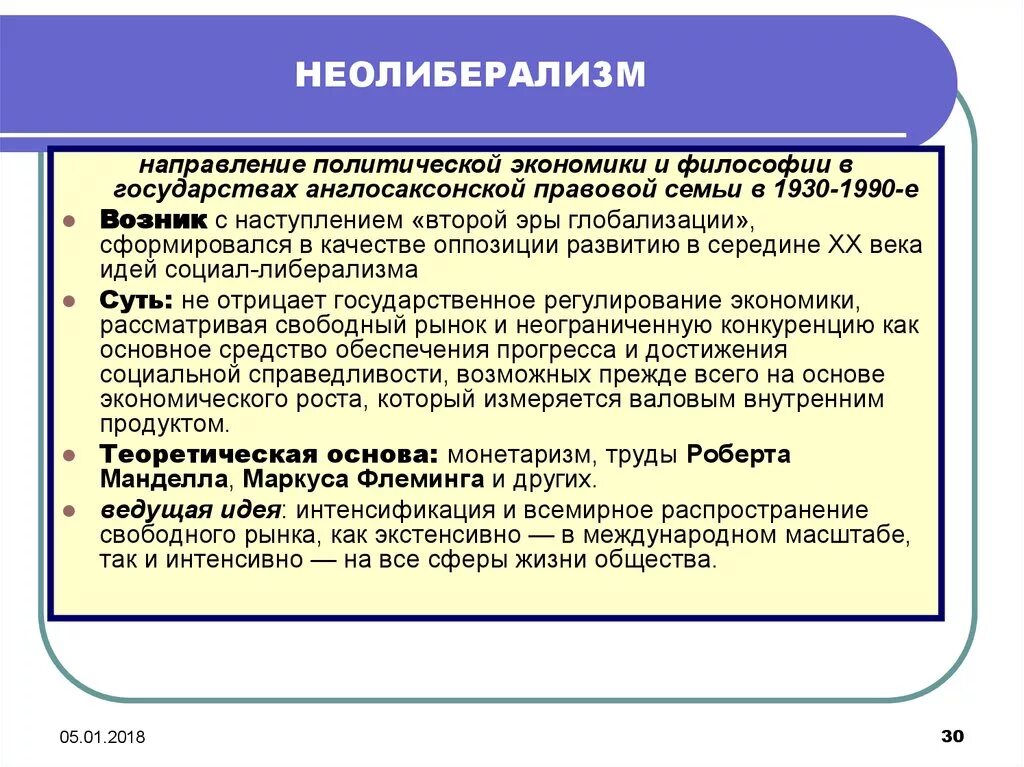 НЕОЛИБЕРАЛИЗМ

направление политической экономики и философии в государствах англосаксонской правовой семьи в 1930-1990-е

Возник с наступлением «второй эры глобализации», сформировался в качестве оппозиции развитию в середине XX века идей социал-либерализма

Суть: не отрицает государственное регулирование экономики, рассматривая свободный рынок и неограниченную конкуренцию как основное средство обеспечения прогресса и достижения социальной справедливости, возможных прежде всего на основе экономического роста, который измеряется валовым внутренним продуктом.

Теоретическая основа: монетаризм, труды Роберта Манделла, Маркуса Флеминга и других.

ведущая идея: интенсификация и всемирное распространение свободного рынка, как экстенсивно — в международном масштабе, так и интенсивно — на все сферы жизни общества.

05.01.2018

30